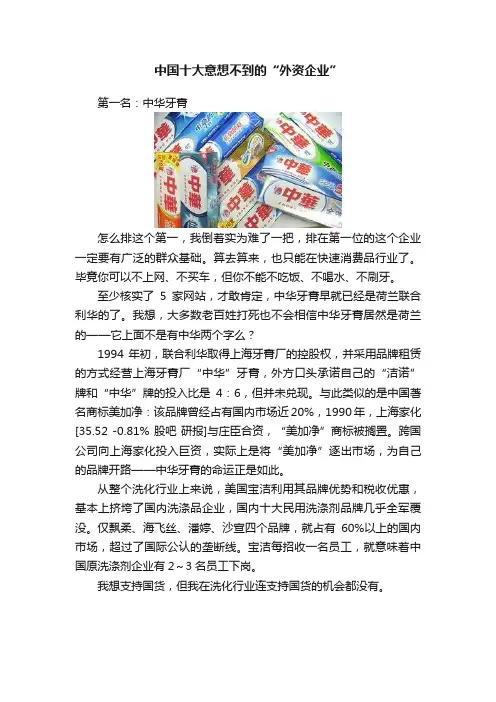 中国十大意想不到的“外资企业”

第一名：中华牙膏

中華 中華 中華 中華 中華

怎么排这个第一，我倒着实为难了一把，排在第一位的这个企业一定要有广泛的群众基础。算去算来，也只能在快速消费品行业了。毕竟你可以不上网、不买车，但你不能不吃饭、不喝水、不刷牙。

至少核实了 5 家网站，才敢肯定，中华牙膏早就已经是荷兰联合利华的了。我想，大多数老百姓打死也不会相信中华牙膏居然是荷兰的——它上面不是有中华两个字么？

1994 年初，联合利华取得上海牙膏厂的控股权，并采用品牌租赁的方式经营上海牙膏厂“中华”牙膏，外方口头承诺自己的“洁诺”牌和“中华”牌的投入比是 4：6，但并未兑现。与此类似的是中国著名商标美加净：该品牌曾经占有国内市场近 20%，1990 年，上海家化[35.52 -0.81% 股吧 研报]与庄臣合资，“美加净”商标被搁置。跨国公司向上海家化投入巨资，实际上是将“美加净”逐出市场，为自己的品牌开路——中华牙膏的命运正是如此。

从整个洗化行业上来说，美国宝洁利用其品牌优势和税收优惠，基本上挤垮了国内洗涤品企业，国内十大民用洗涤剂品牌几乎全军覆没。仅飘柔、海飞丝、潘婷、沙宣四个品牌，就占有 60%以上的国内市场，超过了国际公认的垄断线。宝洁每招收一名员工，就意味着中国原洗涤剂企业有 2～3 名员工下岗。

我想支持国货，但我在洗化行业连支持国货的机会都没有。